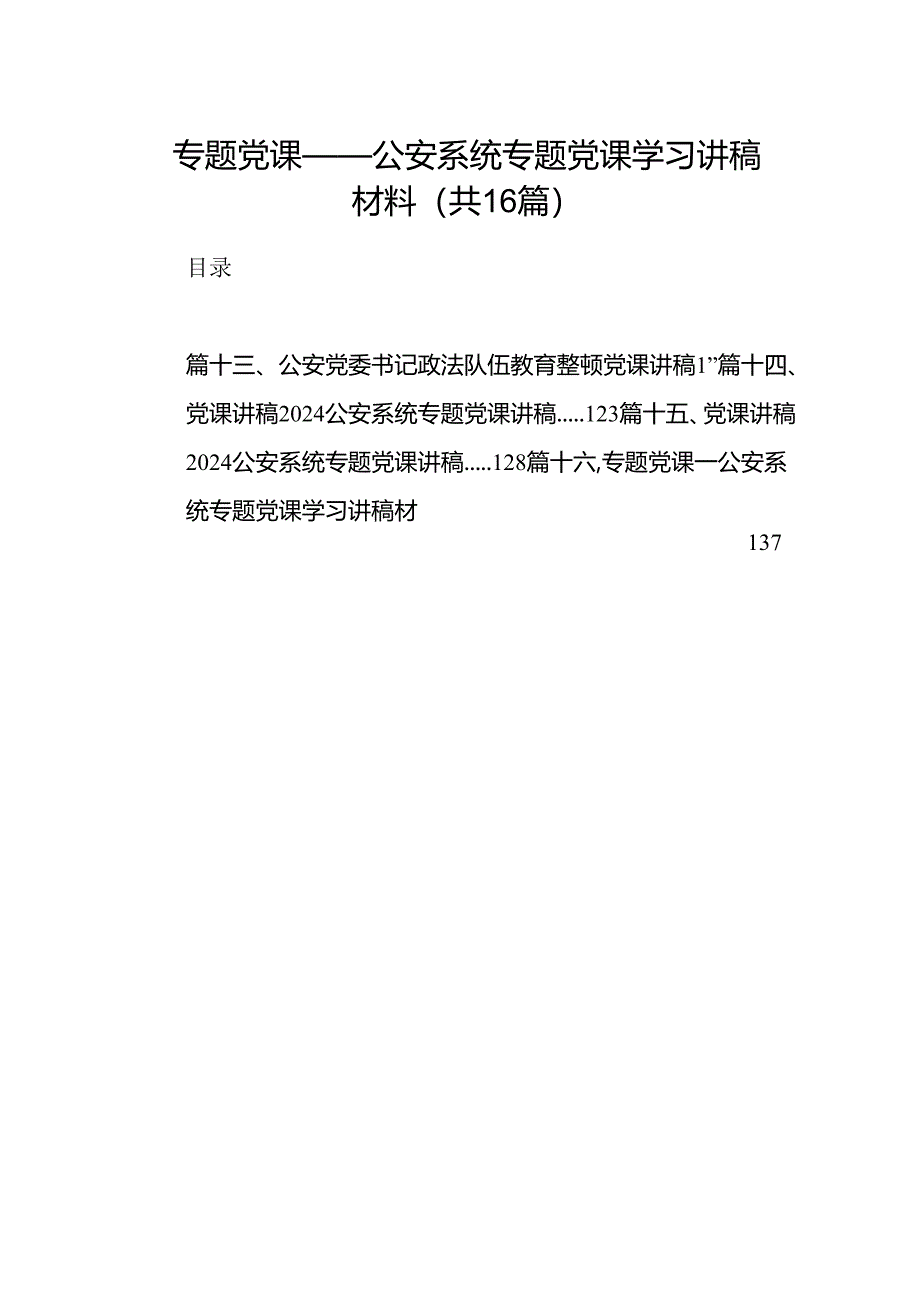 专题党课——公安系统专题党课学习讲稿材料（共16篇）

目录

篇十三、公安党委书记政法队伍教育整顿党课讲稿1”篇十四、党课讲稿2024公安系统专题党课讲稿.....123篇十五、党课讲稿2024公安系统专题党课讲稿.....128篇十六,专题党课一公安系统专题党课学习讲稿材

137